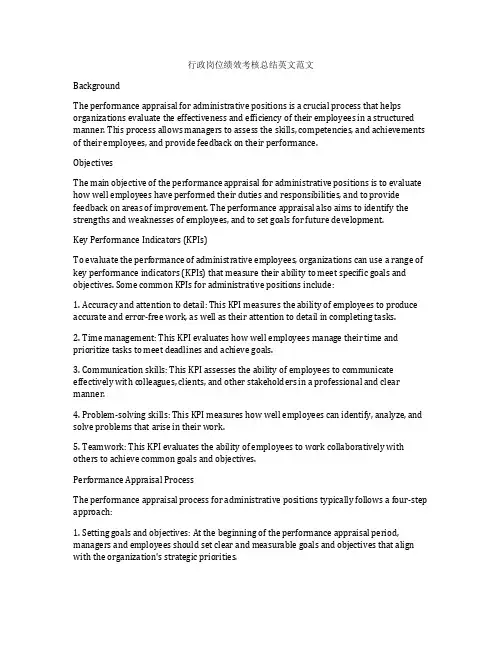 行政岗位绩效考核总结英文范文

Background

The performance appraisal for administrative positions is a crucial process that helps organizations evaluate the effectiveness and efficiency of their employees in a structured manner. This process allows managers to assess the skills, competencies, and achievements of their employees, and provide feedback on their performance.

Objectives

The main objective of the performance appraisal for administrative positions is to evaluate how well employees have performed their duties and responsibilities, and to provide feedback on areas of improvement. The performance appraisal also aims to identify the strengths and weaknesses of employees, and to set goals for future development.

Key Performance Indicators (KPIs)

To evaluate the performance of administrative employees, organizations can use a range of key performance indicators (KPIs) that measure their ability to meet specific goals and objectives. Some common KPIs for administrative positions include:

1. Accuracy and attention to detail: This KPI measures the ability of employees to produce accurate and error-free work, as well as their attention to detail in completing tasks.

2. Time management: This KPI evaluates how well employees manage their time and prioritize tasks to meet deadlines and achieve goals.

3. Communication skills: This KPI assesses the ability of employees to communicate effectively with colleagues, clients, and other stakeholders in a professional and clear manner.

4. Problem-solving skills: This KPI measures how well employees can identify, analyze, and solve problems that arise in their work.

5. Teamwork: This KPI evaluates the ability of employees to work collaboratively with others to achieve common goals and objectives.

Performance Appraisal Process

The performance appraisal process for administrative positions typically follows a four-step approach:

1. Setting goals and objectives: At the beginning of the performance appraisal period, managers and employees should set clear and measurable goals and objectives that align with the organization's strategic priorities.